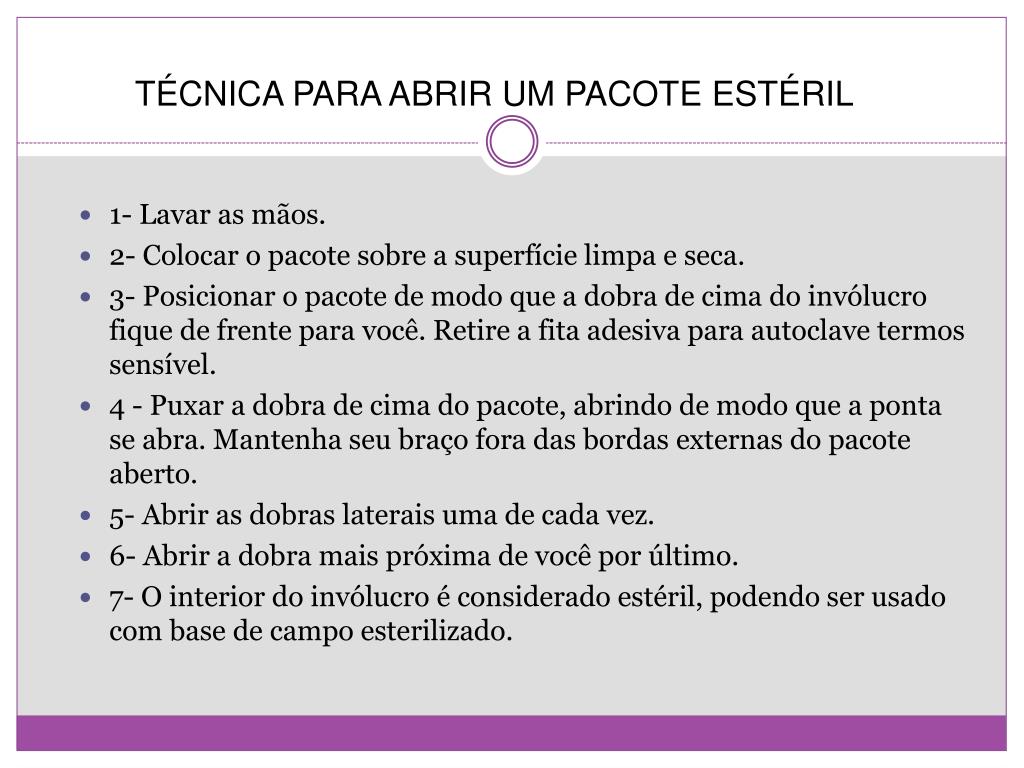 TÉCNICA PARA ABRIR UM PACOTE ESTÉRIL

- 1- Lavar as mãos.
- 2- Colocar o pacote sobre a superfície limpa e seca.
- 3- Posicionar o pacote de modo que a dobra de cima do invólucro fique de frente para você. Retire a fita adesiva para autoclave termos sensível.
- 4 - Puxar a dobra de cima do pacote, abrindo de modo que a ponta se abra. Mantenha seu braço fora das bordas externas do pacote aberto.
- 5- Abrir as dobras laterais uma de cada vez.
- 6- Abrir a dobra mais próxima de você por último.
- 7- O interior do invólucro é considerado estéril, podendo ser usado com base de campo esterilizado.